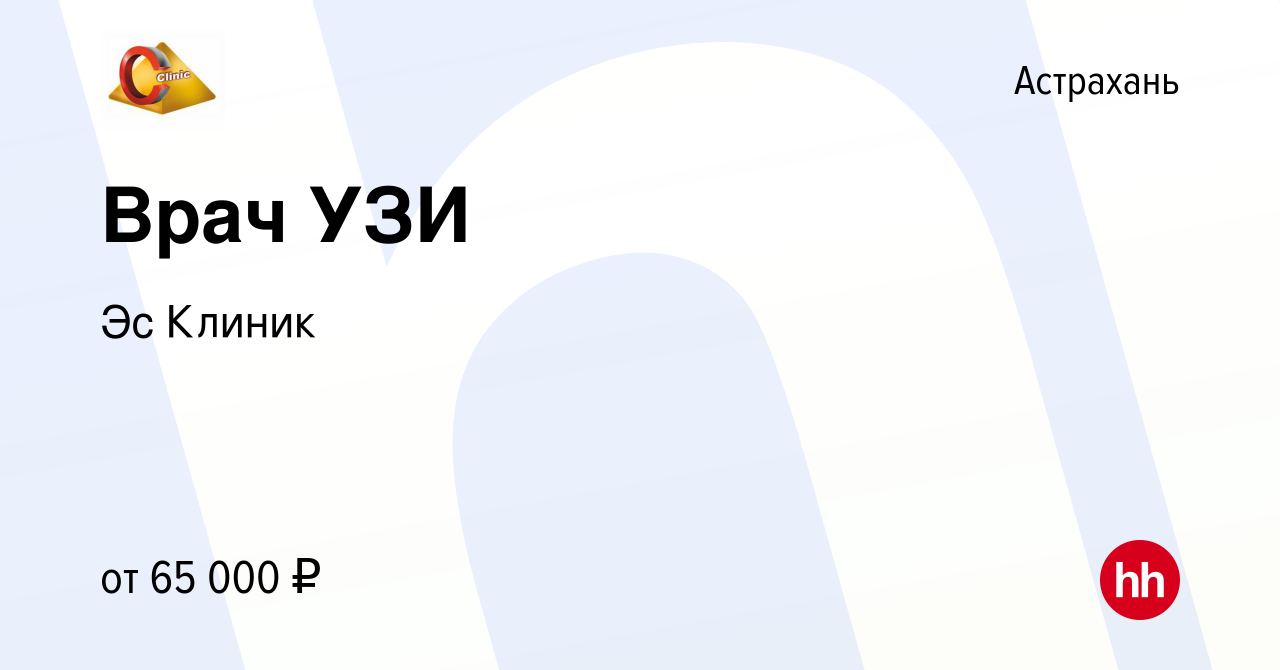 Clinic

Астрахань

Врач УЗИ

Эс Клиник

от 65 000 ₽

hh